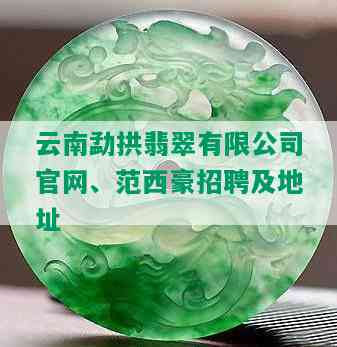 云南勐拱翡翠有限公司官网、范西豪招聘及地址